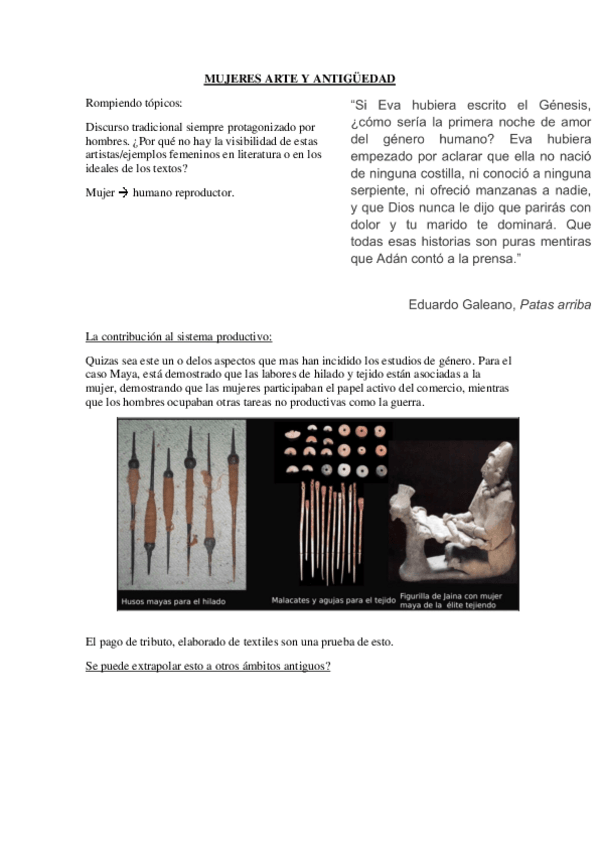 MUJERES ARTE Y ANTIGÜEDAD

Rompiendo tópicos:

Discurso tradicional siempre protagonizado por hombres. ¿Por qué no hay la visibilidad de estas artistas/ejemplos femeninos en literatura o en los ideales de los textos?

Mujer → humano reproductor.

"Si Eva hubiera escrito el Génesis, ¿cómo sería la primera noche de amor del género humano? Eva hubiera empezado por aclarar que ella no nació de ninguna costilla, ni conoció a ninguna serpiente, ni ofreció manzanas a nadie, y que Dios nunca le dijo que parirás con dolor y tu marido te dominará. Que todas esas historias son puras mentiras que Adán contó a la prensa."

Eduardo Galeano, Patas arriba

La contribución al sistema productivo:

Quizas sea este un o delos aspectos que mas han incidido los estudios de género. Para el caso Maya, está demostrado que las labores de hilado y tejido están asociadas a la mujer, demostrando que las mujeres participaban el papel activo del comercio, mientras que los hombres ocupaban otras tareas no productivas como la guerra.

Husos mayas para el hilado

Malacates y agujas para el tejido

Figurilla de Jaina con mujer maya de la élite tejiendo

El pago de tributo, elaborado de textiles son una prueba de esto.

Se puede extrapolar esto a otros ámbitos antiguos?